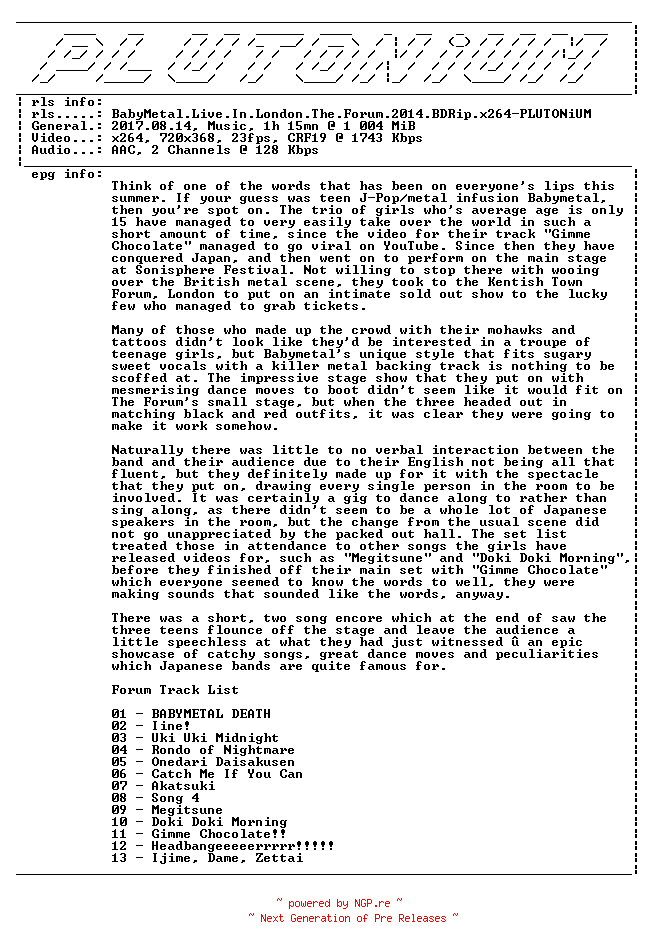 PLUTONiUM

rls info:
rls.....: BabyMetal.Live.In.London.The.Forum.2014.BDRip.x264-PLUTONiUM
General.: 2017.08.14, Music, 1h 15mn @ 1 004 MiB
Video...: x264, 720x368, 23fps, CRF19 @ 1743 Kbps
Audio...: AAC, 2 Channels @ 128 Kbps

epg info:
Think of one of the words that has been on everyone's lips this summer. If your guess was teen J-Pop/metal infusion Babymetal, then you're spot on. The trio of girls who's average age is only 15 have managed to very easily take over the world in such a short amount of time, since the video for their track "Gimme Chocolate" managed to go viral on YouTube. Since then they have conquered Japan, and then went on to perform on the main stage at Sonisphere Festival. Not willing to stop there with wooing over the British metal scene, they took to the Kentish Town Forum, London to put on an intimate sold out show to the lucky few who managed to grab tickets.

Many of those who made up the crowd with their mohawks and tattoos didn't look like they'd be interested in a troupe of teenage girls, but Babymetal's unique style that fits sugary sweet vocals with a killer metal backing track is nothing to be scoffed at. The impressive stage show that they put on with mesmerising dance moves to boot didn't seem like it would fit on The Forum's small stage, but when the three headed out in matching black and red outfits, it was clear they were going to make it work somehow.

Naturally there was little to no verbal interaction between the band and their audience due to their English not being all that fluent, but they definitely made up for it with the spectacle that they put on, drawing every single person in the room to be involved. It was certainly a gig to dance along to rather than sing along, as there didn't seem to be a whole lot of Japanese speakers in the room, but the change from the usual scene did not go unappreciated by the packed out hall. The set list treated those in attendance to other songs the girls have released videos for, such as "Megitsune" and "Doki Doki Morning", before they finished off their main set with "Gimme Chocolate" which everyone seemed to know the words to well, they were making sounds that sounded like the words, anyway.

There was a short, two song encore which at the end of saw the three teens flounce off the stage and leave the audience a little speechless at what they had just witnessed û an epic showcase of catchy songs, great dance moves and peculiarities which Japanese bands are quite famous for.

Forum Track List

01 - BABYMETAL DEATH
02 - Iine!
03 - Uki Uki Midnight
04 - Rondo of Nightmare
05 - Onedari Daisakusen
06 - Catch Me If You Can
07 - Akatsuki
08 - Song 4
09 - Megitsune
10 - Doki Doki Morning
11 - Gimme Chocolate!!
12 - Headbangeeeeerrrrr!!!!!
13 - Ijime, Dame, Zettai

~ powered by NGP.re ~
~ Next Generation of Pre Releases ~